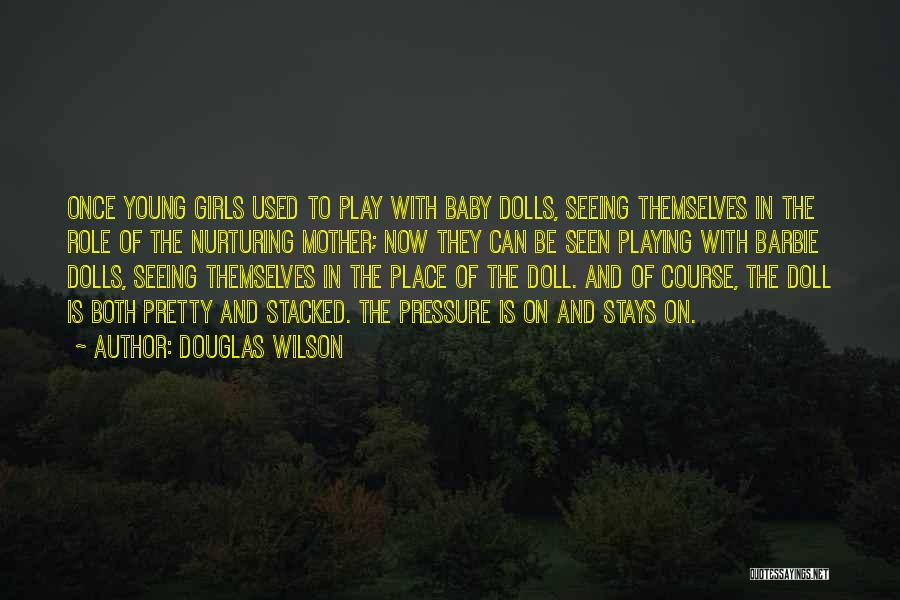 ONCE YOUNG GIRLS USED TO PLAY WITH BABY DOLLS, SEEING THEMSELVES IN THE ROLE OF THE NURTURING MOTHER; NOW THEY CAN BE SEEN PLAYING WITH BARBIE DOLLS, SEEING THEMSELVES IN THE PLACE OF THE DOLL. AND OF COURSE, THE DOLL IS BOTH PRETTY AND STACKED. THE PRESSURE IS ON AND STAYS ON.

~ AUTHOR: DOUGLAS WILSON

QUOTESSAYINGS.NET